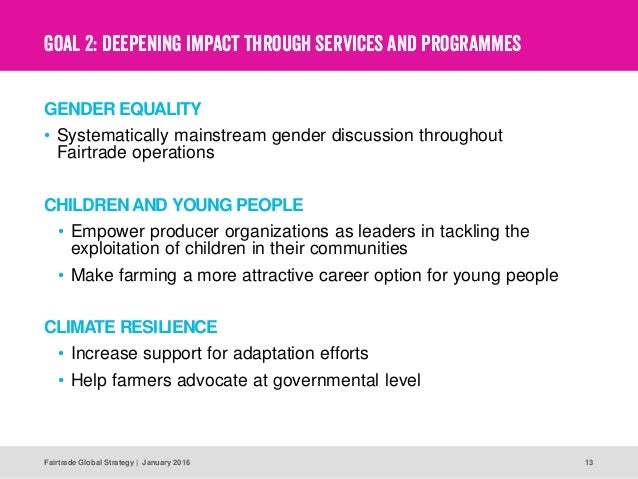 GOAL 2: DEEPENING IMPACT THROUGH SERVICES AND PROGRAMMES

GENDER EQUALITY

• Systematically mainstream gender discussion throughout Fairtrade operations

CHILDREN AND YOUNG PEOPLE

• Empower producer organizations as leaders in tackling the exploitation of children in their communities

• Make farming a more attractive career option for young people

CLIMATE RESILIENCE

• Increase support for adaptation efforts

• Help farmers advocate at governmental level

Fairtrade Global Strategy | January 2016

13